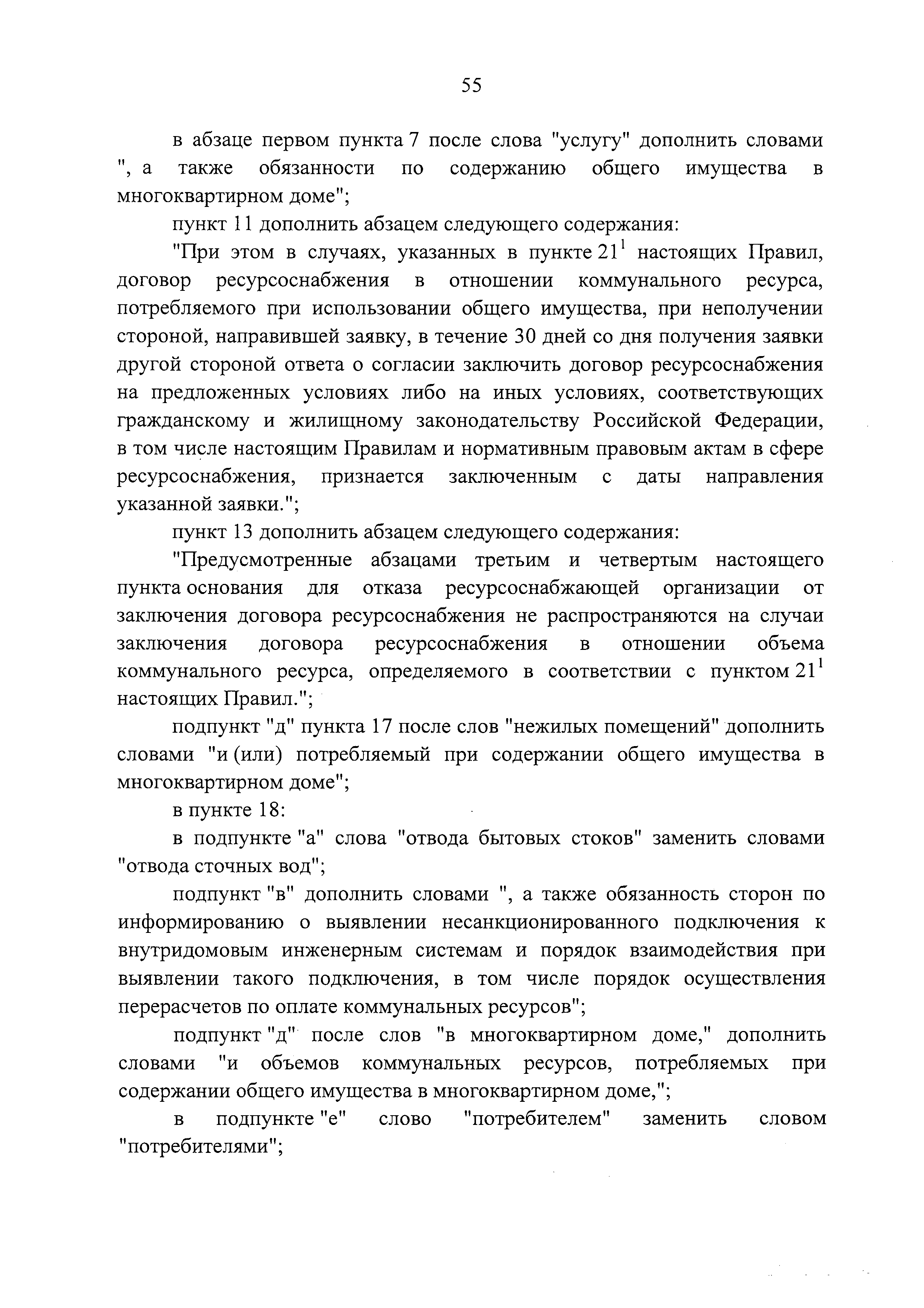 55

в абзаце первом пункта 7 после слова "услугу" дополнить словами ", а также обязанности по содержанию общего имущества в многоквартирном доме";

пункт 11 дополнить абзацем следующего содержания:

"При этом в случаях, указанных в пункте $21^1$ настоящих Правил, договор ресурсоснабжения в отношении коммунального ресурса, потребляемого при использовании общего имущества, при неполучении стороной, направившей заявку, в течение 30 дней со дня получения заявки другой стороной ответа о согласии заключить договор ресурсоснабжения на предложенных условиях либо на иных условиях, соответствующих гражданскому и жилищному законодательству Российской Федерации, в том числе настоящим Правилам и нормативным правовым актам в сфере ресурсоснабжения, признается заключенным с даты направления указанной заявки.";

пункт 13 дополнить абзацем следующего содержания:

"Предусмотренные абзацами третьим и четвертым настоящего пункта основания для отказа ресурсоснабжающей организации от заключения договора ресурсоснабжения не распространяются на случаи заключения договора ресурсоснабжения в отношении объема коммунального ресурса, определяемого в соответствии с пунктом $21^1$ настоящих Правил.";

подпункт "д" пункта 17 после слов "нежилых помещений" дополнить словами "и (или) потребляемый при содержании общего имущества в многоквартирном доме";

в пункте 18:

в подпункте "а" слова "отвода бытовых стоков" заменить словами "отвода сточных вод";

подпункт "в" дополнить словами ", а также обязанность сторон по информированию о выявлении несанкционированного подключения к внутридомовым инженерным системам и порядок взаимодействия при выявлении такого подключения, в том числе порядок осуществления перерасчетов по оплате коммунальных ресурсов";

подпункт "д" после слов "в многоквартирном доме," дополнить словами "и объемов коммунальных ресурсов, потребляемых при содержании общего имущества в многоквартирном доме,";

в подпункте "е" слово "потребителем" заменить словом "потребителями";